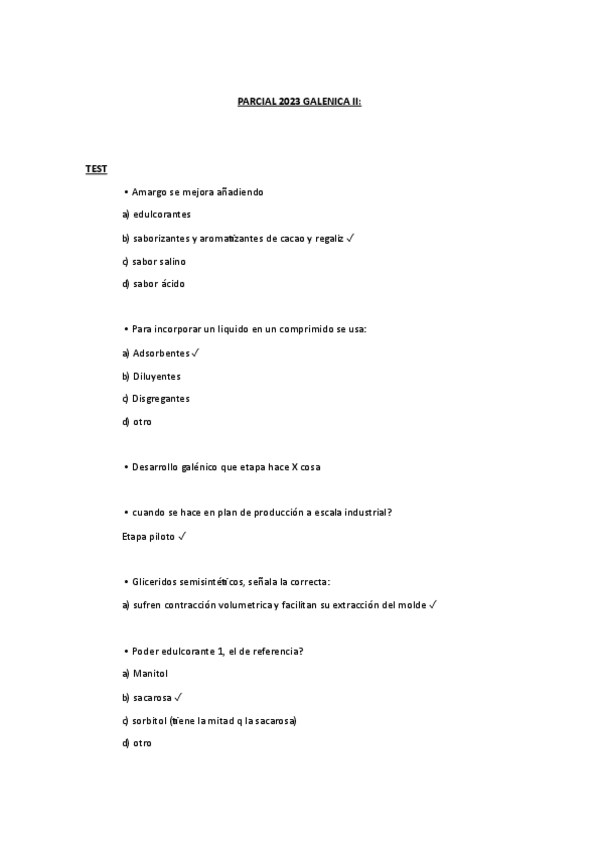 PARCIAL 2023 GALENICA II:

TEST

• Amargo se mejora añadiendo

a) edulcorantes

b) saborizantes y aromatizantes de cacao y regaliz ✓

c) sabor salino

d) sabor ácido

• Para incorporar un liquido en un comprimido se usa:

a) Adsorbentes ✓

b) Diluyentes

c) Disgregantes

d) otro

• Desarrollo galénico que etapa hace X cosa

• cuando se hace en plan de producción a escala industrial?

Etapa piloto ✓

• Gliceridos semisintéticos, señala la correcta:

a) sufren contracción volumetrica y facilitan su extracción del molde ✓

• Poder edulcorante 1, el de referencia?

a) Manitol

b) sacarosa ✓

c) sorbitol (tiene la mitad q la sacarosa)

d) otro